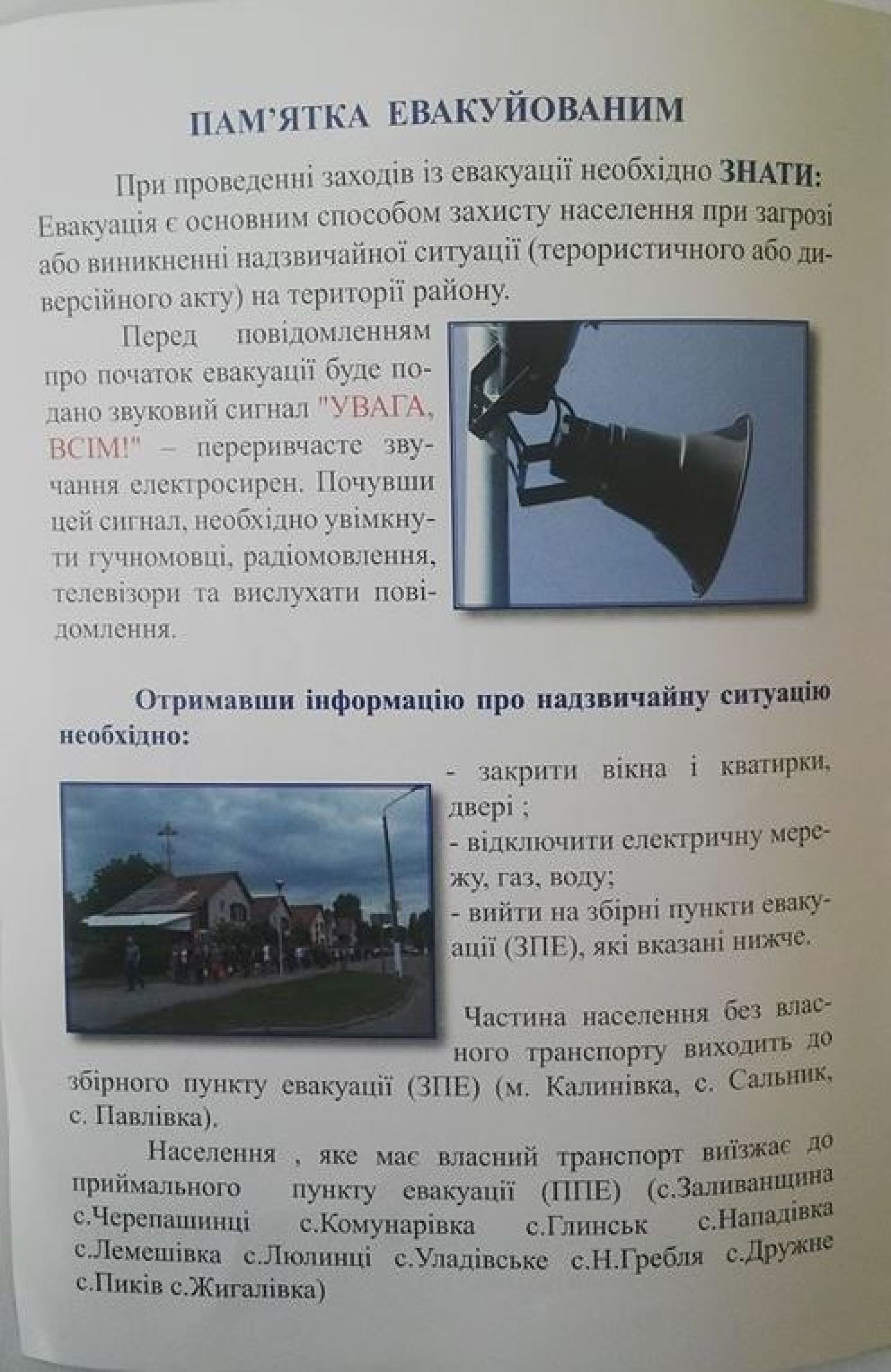 ПАМ'ЯТКА ЕВАКУЙОВАНИМ

При проведенні заходів із евакуації необхідно ЗНАТИ: Евакуація є основним способом захисту населення при загрозі або виникненні надзвичайної ситуації (терористичного або диверсійного акту) на території району.

Перед повідомленням про початок евакуації буде подано звуковий сигнал "УВАГА, ВСІМ!" – переривчасте звучання електросирен. Почувши цей сигнал, необхідно увімкнути гучномовці, радіомовлення, телевізори та вислухати повідомлення.

Отримавши інформацію про надзвичайну ситуацію необхідно:

- закрити вікна і кватирки, двері ;
- відключити електричну мережу, газ, воду;
- вийти на збірні пункти евакуації (ЗПЕ), які вказані нижче.

Частина населення без власного транспорту виходить до збірного пункту евакуації (ЗПЕ) (м. Калинівка, с. Сальник, с. Павлівка).

Населення , яке має власний транспорт виїзжає до приймального пункту евакуації (ППЕ) (с.Заливанщина с.Черепашинці с.Комунарівка с.Глинськ с.Нападівка с.Лемешівка с.Люлинці с.Уладівське с.Н.Гребля с.Дружне с.Пиків с.Жигалівка)